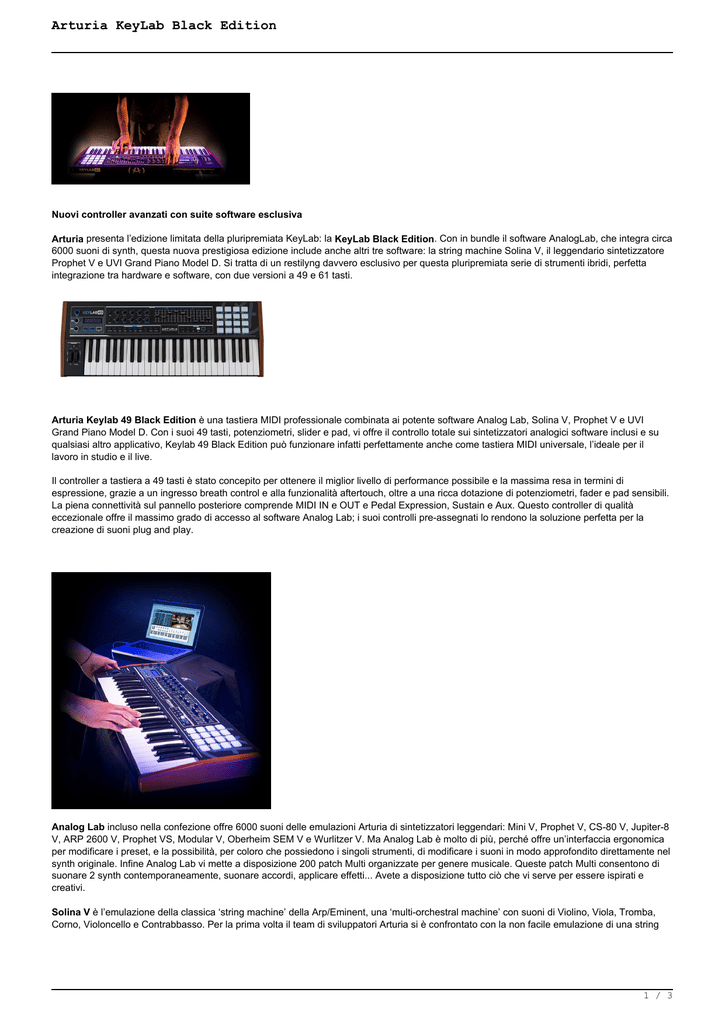 Arturia KeyLab Black Edition

Nuovi controller avanzati con suite software esclusiva

Arturia presenta l'edizione limitata della pluripremiata KeyLab: la KeyLab Black Edition. Con in bundle il software AnalogLab, che integra circa 6000 suoni di synth, questa nuova prestigiosa edizione include anche altri tre software: la string machine Solina V, il leggendario sintetizzatore Prophet V e UVI Grand Piano Model D. Si tratta di un restilyng davvero esclusivo per questa pluripremiata serie di strumenti ibridi, perfetta integrazione tra hardware e software, con due versioni a 49 e 61 tasti.

Arturia Keylab 49 Black Edition è una tastiera MIDI professionale combinata ai potente software Analog Lab, Solina V, Prophet V e UVI Grand Piano Model D. Con i suoi 49 tasti, potenziometri, slider e pad, vi offre il controllo totale sui sintetizzatori analogici software inclusi e su qualsiasi altro applicativo, Keylab 49 Black Edition può funzionare infatti perfettamente anche come tastiera MIDI universale, l'ideale per il lavoro in studio e il live.

Il controller a tastiera a 49 tasti è stato concepito per ottenere il miglior livello di performance possibile e la massima resa in termini di espressione, grazie a un ingresso breath control e alla funzionalità aftertouch, oltre a una ricca dotazione di potenziometri, fader e pad sensibili. La piena connettività sul pannello posteriore comprende MIDI IN e OUT e Pedal Expression, Sustain e Aux. Questo controller di qualità eccezionale offre il massimo grado di accesso al software Analog Lab; i suoi controlli pre-assegnati lo rendono la soluzione perfetta per la creazione di suoni plug and play.

Analog Lab incluso nella confezione offre 6000 suoni delle emulazioni Arturia di sintetizzatori leggendari: Mini V, Prophet V, CS-80 V, Jupiter-8 V, ARP 2600 V, Prophet VS, Modular V, Oberheim SEM V e Wurlitzer V. Ma Analog Lab è molto di più, perché offre un'interfaccia ergonomica per modificare i preset, e la possibilità, per coloro che possiedono i singoli strumenti, di modificare i suoni in modo approfondito direttamente nel synth originale. Infine Analog Lab vi mette a disposizione 200 patch Multi organizzate per genere musicale. Queste patch Multi consentono di suonare 2 synth contemporaneamente, suonare accordi, applicare effetti... Avete a disposizione tutto ciò che vi serve per essere ispirati e creativi.

Solina V è l'emulazione della classica 'string machine' della Arp/Eminent, una 'multi-orchestral machine' con suoni di Violino, Viola, Tromba, Corno, Violoncello e Contrabbasso. Per la prima volta il team di sviluppatori Arturia si è confrontato con la non facile emulazione di una string

1 / 3